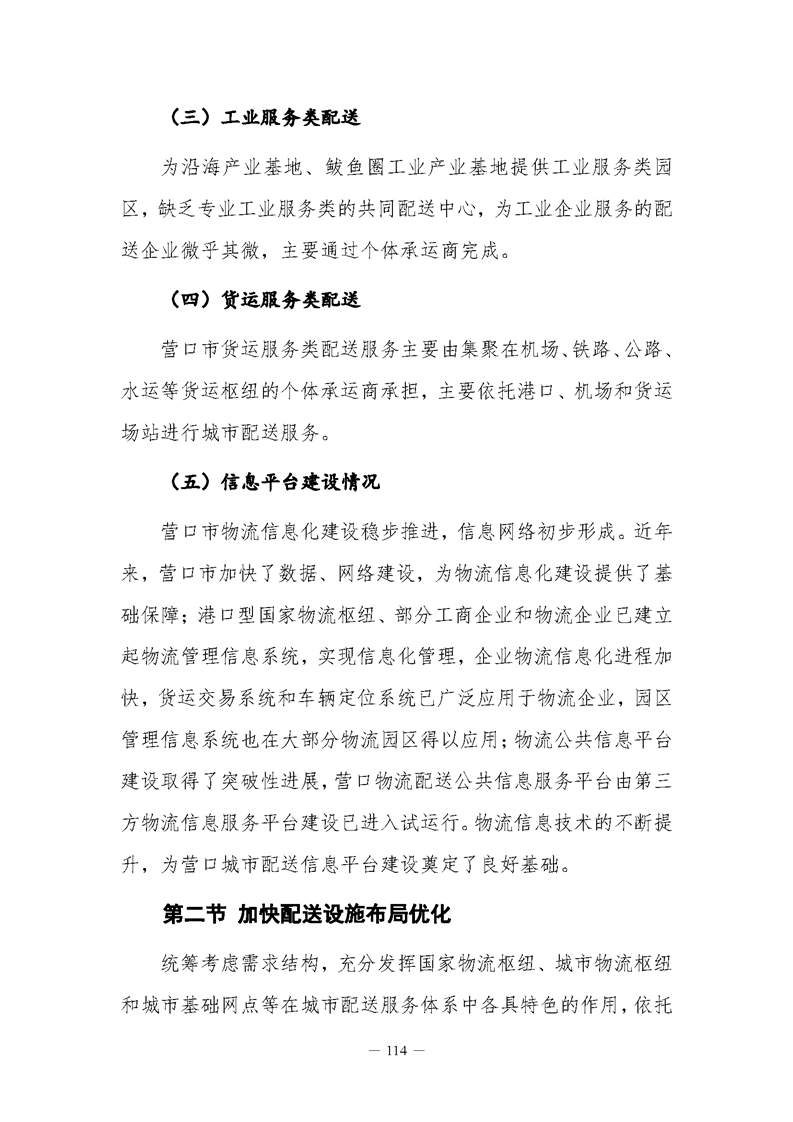 （三）工业服务类配送

为沿海产业基地、鲅鱼圈工业产业基地提供工业服务类园区，缺乏专业工业服务类的共同配送中心，为工业企业服务的配送企业微乎其微，主要通过个体承运商完成。

（四）货运服务类配送

营口市货运服务类配送服务主要由集聚在机场、铁路、公路、水运等货运枢纽的个体承运商承担，主要依托港口、机场和货运场站进行城市配送服务。

（五）信息平台建设情况

营口市物流信息化建设稳步推进，信息网络初步形成。近年来，营口市加快了数据、网络建设，为物流信息化建设提供了基础保障；港口型国家物流枢纽、部分工商企业和物流企业已建立起物流管理信息系统，实现信息化管理，企业物流信息化进程加快，货运交易系统和车辆定位系统已广泛应用于物流企业，园区管理信息系统也在大部分物流园区得以应用；物流公共信息平台建设取得了突破性进展，营口物流配送公共信息服务平台由第三方物流信息服务平台建设已进入试运行。物流信息技术的不断提升，为营口城市配送信息平台建设奠定了良好基础。

第二节 加快配送设施布局优化

统筹考虑需求结构，充分发挥国家物流枢纽、城市物流枢纽和城市基础网点等在城市配送服务体系中各具特色的作用，依托

— 114 —